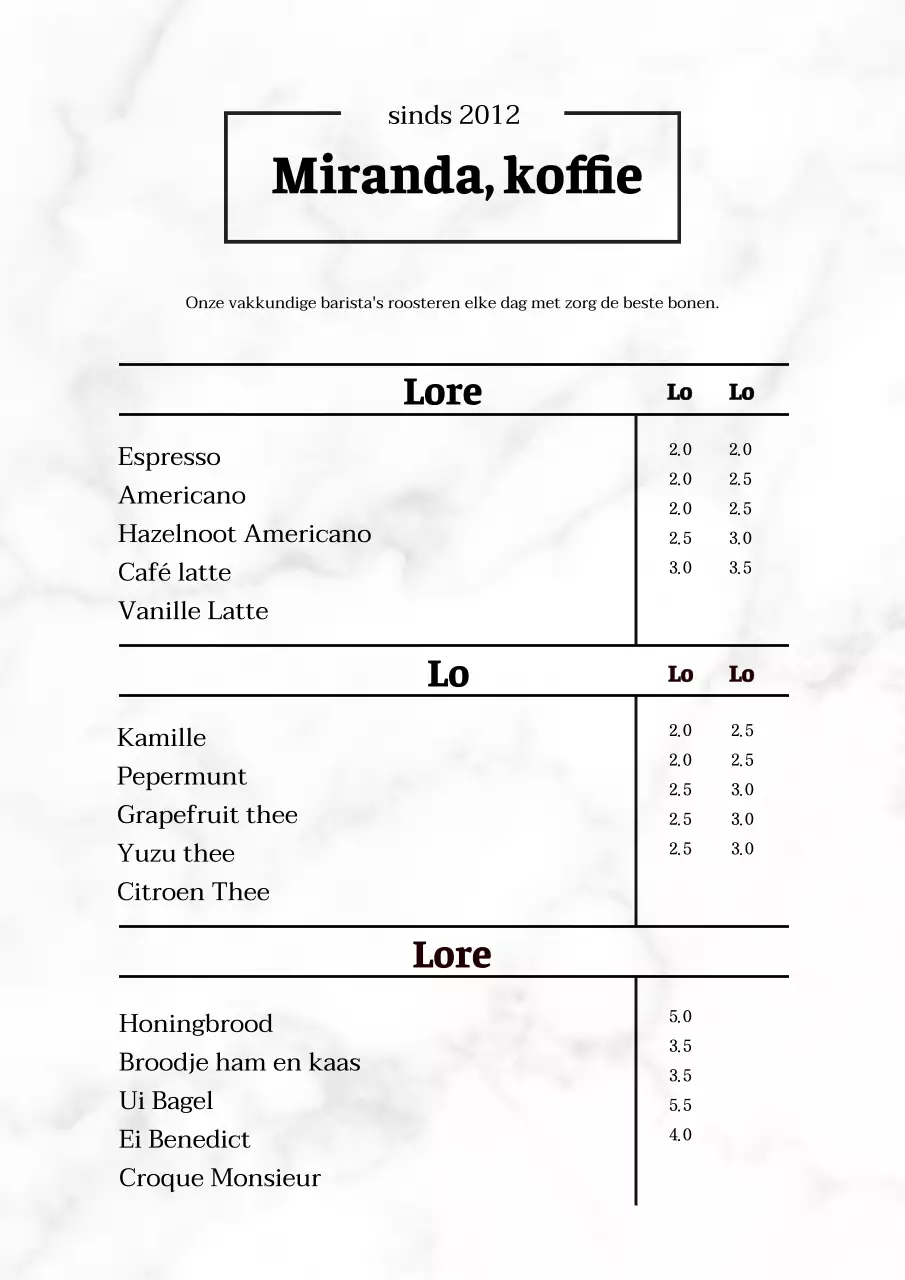 sinds 2012

Miranda, koffie

Onze vakkundige barista's roosteren elke dag met zorg de beste bonen.

| Lore | Lo | Lo |
|---|---|---|
| Espresso | 2.0 | 2.0 |
| Americano | 2.0 | 2.5 |
| Hazelnoot Americano | 2.0 | 2.5 |
| Café latte | 2.5 | 3.0 |
| Vanille Latte | 3.0 | 3.5 |

| Lo | Lo | Lo |
|---|---|---|
| Kamille | 2.0 | 2.5 |
| Pepermunt | 2.0 | 2.5 |
| Grapefruit thee | 2.5 | 3.0 |
| Yuzu thee | 2.5 | 3.0 |
| Citroen Thee | 2.5 | 3.0 |

| Lore | |
|---|---|
| Honingbrood | 5.0 |
| Broodje ham en kaas | 3.5 |
| Ui Bagel | 3.5 |
| Ei Benedict | 5.5 |
| Croque Monsieur | 4.0 |